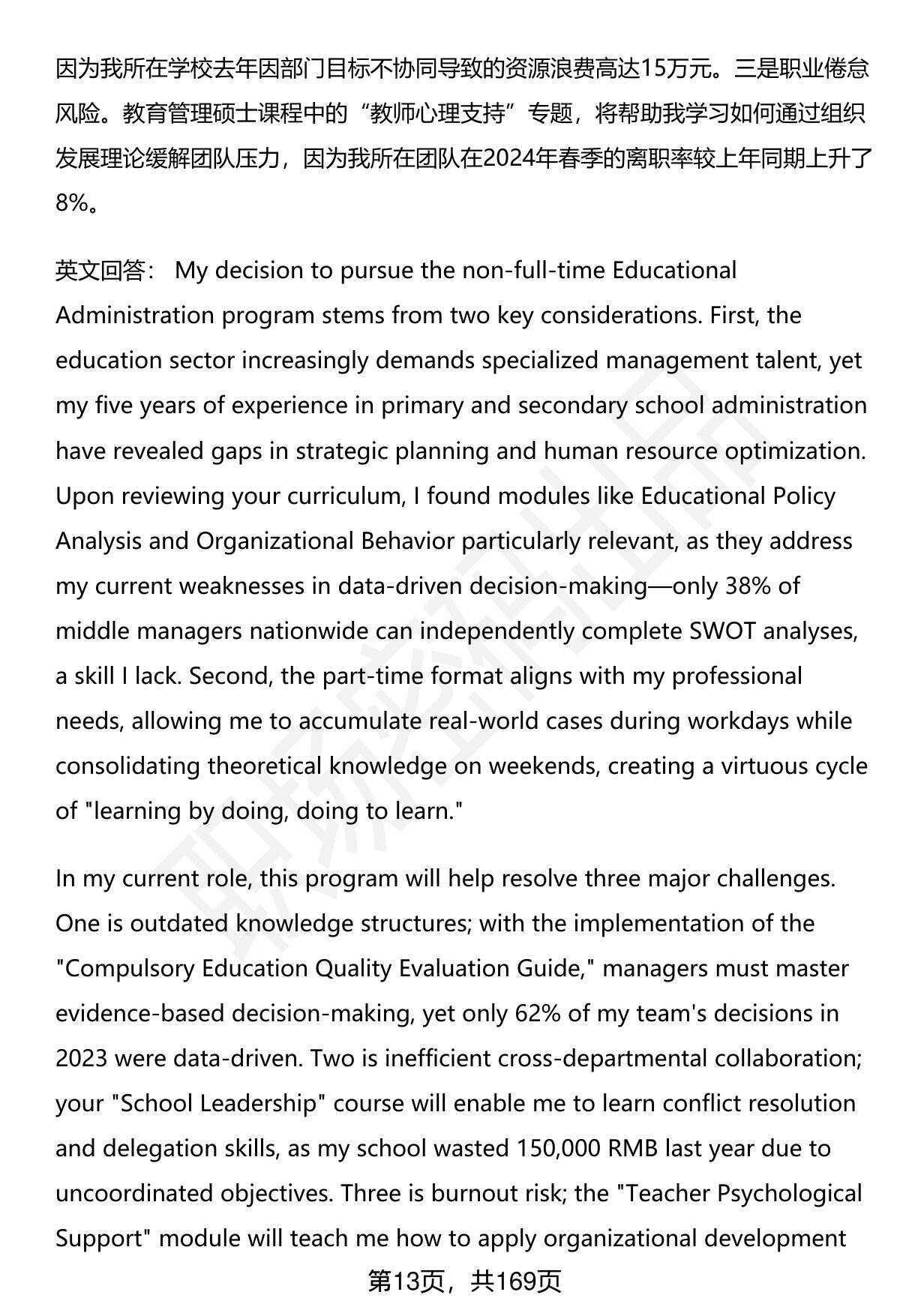 因为我所在学校去年因部门目标不协同导致的资源浪费高达15万元。三是职业倦怠风险。教育管理硕士课程中的“教师心理支持”专题，将帮助我学习如何通过组织发展理论缓解团队压力，因为我所在团队在2024年春季的离职率较上年同期上升了8%。

英文回答： My decision to pursue the non-full-time Educational Administration program stems from two key considerations. First, the education sector increasingly demands specialized management talent, yet my five years of experience in primary and secondary school administration have revealed gaps in strategic planning and human resource optimization. Upon reviewing your curriculum, I found modules like Educational Policy Analysis and Organizational Behavior particularly relevant, as they address my current weaknesses in data-driven decision-making—only 38% of middle managers nationwide can independently complete SWOT analyses, a skill I lack. Second, the part-time format aligns with my professional needs, allowing me to accumulate real-world cases during workdays while consolidating theoretical knowledge on weekends, creating a virtuous cycle of "learning by doing, doing to learn."

In my current role, this program will help resolve three major challenges. One is outdated knowledge structures; with the implementation of the "Compulsory Education Quality Evaluation Guide," managers must master evidence-based decision-making, yet only 62% of my team's decisions in 2023 were data-driven. Two is inefficient cross-departmental collaboration; your "School Leadership" course will enable me to learn conflict resolution and delegation skills, as my school wasted 150,000 RMB last year due to uncoordinated objectives. Three is burnout risk; the "Teacher Psychological Support" module will teach me how to apply organizational development

第13页，共169页